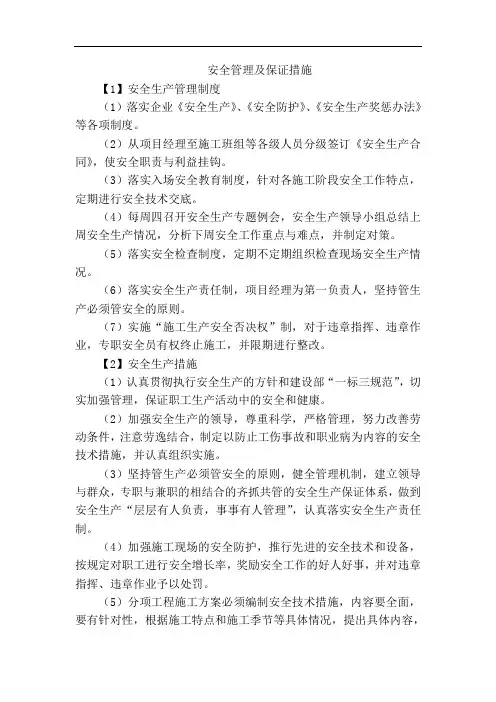 安全管理及保证措施

【1】安全生产管理制度

（1）落实企业《安全生产》、《安全防护》、《安全生产奖惩办法》等各项制度。

（2）从项目经理至施工班组等各级人员分级签订《安全生产合同》，使安全职责与利益挂钩。

（3）落实入场安全教育制度，针对各施工阶段安全工作特点，定期进行安全技术交底。

（4）每周四召开安全生产专题例会，安全生产领导小组总结上周安全生产情况，分析下周安全工作重点与难点，并制定对策。

（5）落实安全检查制度，定期不定期组织检查现场安全生产情况。

（6）落实安全生产责任制，项目经理为第一负责人，坚持管生产必须管安全的原则。

（7）实施“施工生产安全否决权”制，对于违章指挥、违章作业，专职安全员有权终止施工，并限期进行整改。

【2】安全生产措施

（1）认真贯彻执行安全生产的方针和建设部“一标三规范”，切实加强管理，保证职工生产活动中的安全和健康。

（2）加强安全生产的领导，尊重科学，严格管理，努力改善劳动条件，注意劳逸结合，制定以防止工伤事故和职业病为内容的安全技术措施，并认真组织实施。

（3）坚持管生产必须管安全的原则，健全管理机制，建立领导与群众，专职与兼职的相结合的齐抓共管的安全生产保证体系，做到安全生产“层层有人负责，事事有人管理”，认真落实安全生产责任制。

（4）加强施工现场的安全防护，推行先进的安全技术和设备，按规定对职工进行安全增长率，奖励安全工作的好人好事，并对违章指挥、违章作业予以处罚。

（5）分项工程施工方案必须编制安全技术措施，内容要全面，要有针对性，根据施工特点和施工季节等具体情况，提出具体内容，